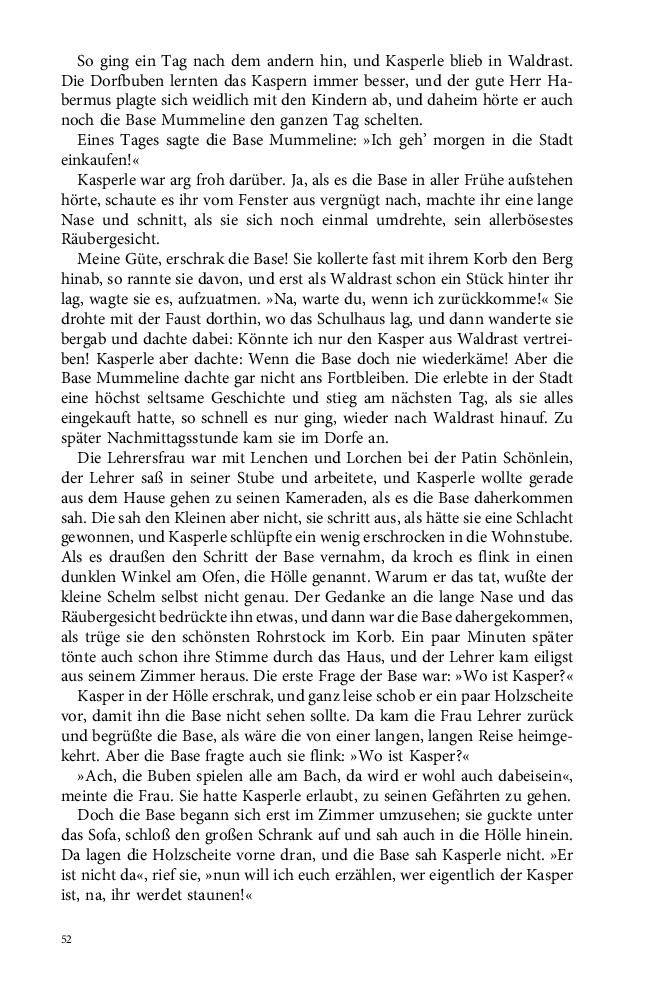 So ging ein Tag nach dem andern hin, und Kasperle blieb in Waldrast. Die Dorfbuben lernten das Kaspern immer besser, und der gute Herr Habermus plagte sich weidlich mit den Kindern ab, und daheim hörte er auch noch die Base Mummeline den ganzen Tag schelten.

Eines Tages sagte die Base Mummeline: »Ich geh' morgen in die Stadt einkaufen!«

Kasperle war arg froh darüber. Ja, als es die Base in aller Frühe aufstehen hörte, schaute es ihr vom Fenster aus vergnügt nach, machte ihr eine lange Nase und schnitt, als sie sich noch einmal umdrehte, sein allerbösestes Räubergesicht.

Meine Güte, erschrak die Base! Sie kollerte fast mit ihrem Korb den Berg hinab, so rannte sie davon, und erst als Waldrast schon ein Stück hinter ihr lag, wagte sie es, aufzuatmen. »Na, warte du, wenn ich zurückkomme!« Sie drohte mit der Faust dorthin, wo das Schulhaus lag, und dann wanderte sie bergab und dachte dabei: Könnte ich nur den Kasper aus Waldrast vertreiben! Kasperle aber dachte: Wenn die Base doch nie wiederkäme! Aber die Base Mummeline dachte gar nicht ans Fortbleiben. Die erlebte in der Stadt eine höchst seltsame Geschichte und stieg am nächsten Tag, als sie alles eingekauft hatte, so schnell es nur ging, wieder nach Waldrast hinauf. Zu später Nachmittagsstunde kam sie im Dorfe an.

Die Lehrersfrau war mit Lenchen und Lorchen bei der Patin Schönlein, der Lehrer saß in seiner Stube und arbeitete, und Kasperle wollte gerade aus dem Hause gehen zu seinen Kameraden, als es die Base daherkommen sah. Die sah den Kleinen aber nicht, sie schritt aus, als hätte sie eine Schlacht gewonnen, und Kasperle schlüpfte ein wenig erschrocken in die Wohnstube. Als es draußen den Schritt der Base vernahm, da kroch es flink in einen dunklen Winkel am Ofen, die Hölle genannt. Warum er das tat, wußte der kleine Schelm selbst nicht genau. Der Gedanke an die lange Nase und das Räubergesicht bedrückte ihn etwas, und dann war die Base dahergekommen, als trüge sie den schönsten Rohrstock im Korb. Ein paar Minuten später tönte auch schon ihre Stimme durch das Haus, und der Lehrer kam eiligst aus seinem Zimmer heraus. Die erste Frage der Base war: »Wo ist Kasper?«

Kasper in der Hölle erschrak, und ganz leise schob er ein paar Holzscheite vor, damit ihn die Base nicht sehen sollte. Da kam die Frau Lehrer zurück und begrüßte die Base, als wäre die von einer langen, langen Reise heimgekehrt. Aber die Base fragte auch sie flink: »Wo ist Kasper?«

»Ach, die Buben spielen alle am Bach, da wird er wohl auch dabeisein«, meinte die Frau. Sie hatte Kasperle erlaubt, zu seinen Gefährten zu gehen.

Doch die Base begann sich erst im Zimmer umzusehen; sie guckte unter das Sofa, schloß den großen Schrank auf und sah auch in die Hölle hinein. Da lagen die Holzscheite vorne dran, und die Base sah Kasperle nicht. »Er ist nicht da«, rief sie, »nun will ich euch erzählen, wer eigentlich der Kasper ist, na, ihr werdet staunen!«

52